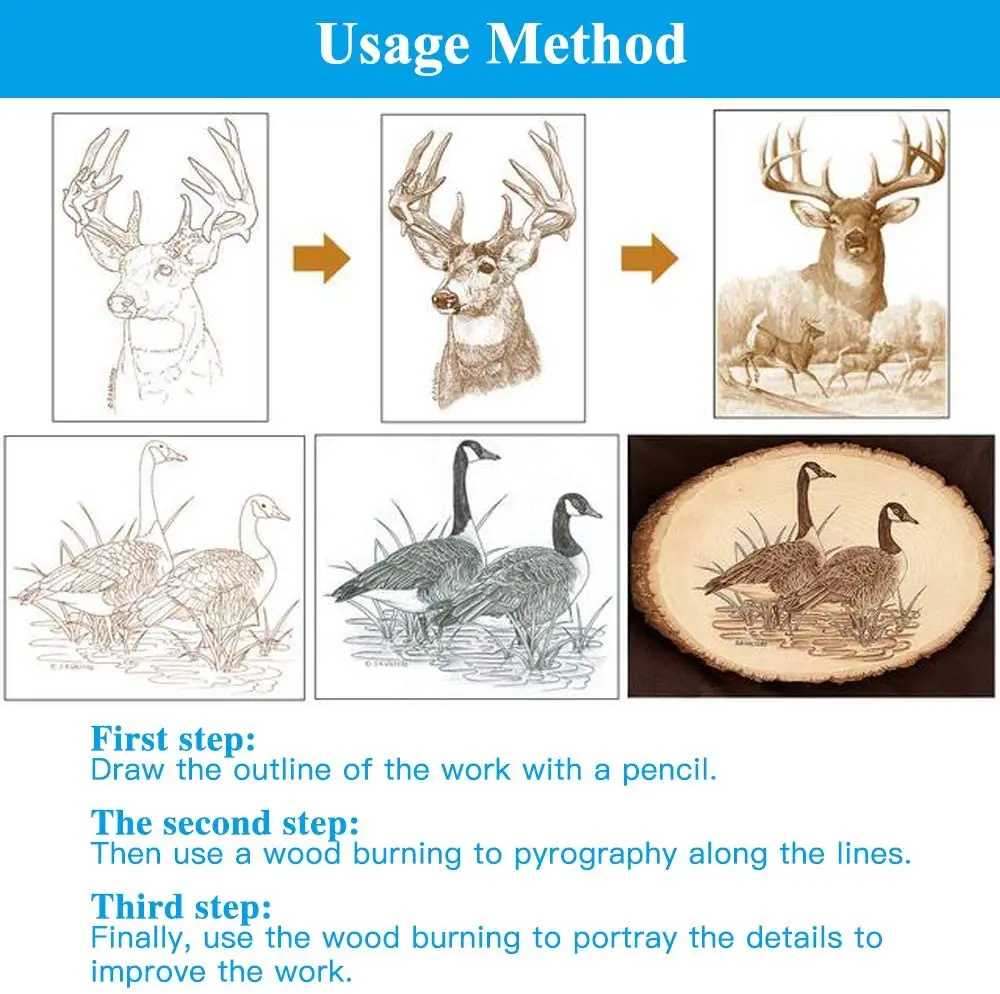 Usage Method

First step:
Draw the outline of the work with a pencil.

The second step:
Then use a wood burning to pyrography along the lines.

Third step:
Finally, use the wood burning to portray the details to improve the work.